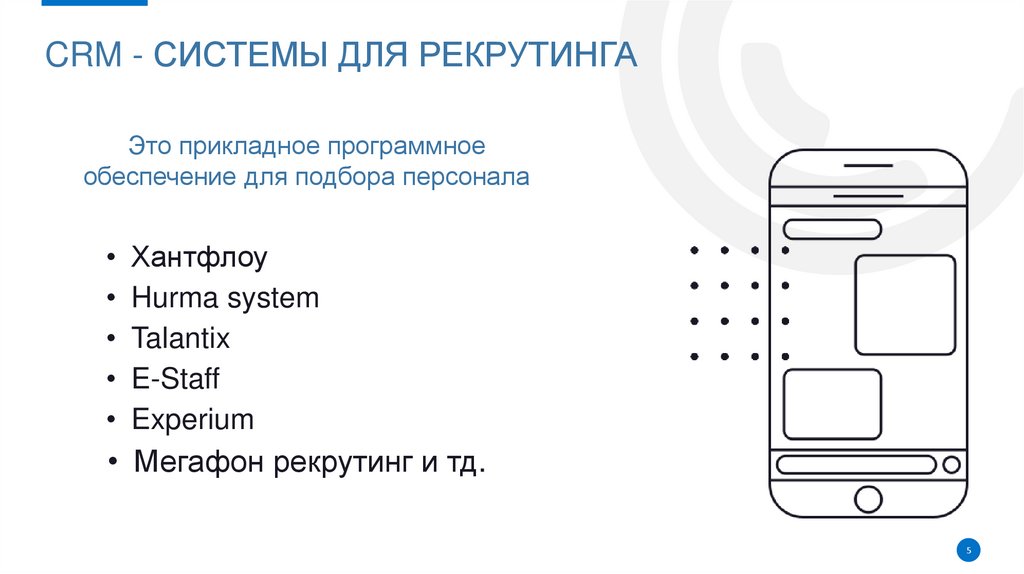 CRM - СИСТЕМЫ ДЛЯ РЕКРУТИНГА

Это прикладное программное обеспечение для подбора персонала

• Хантфлоу
• Hurma system
• Talantix
• E-Staff
• Experium
• Мегафон рекрутинг и тд.

5